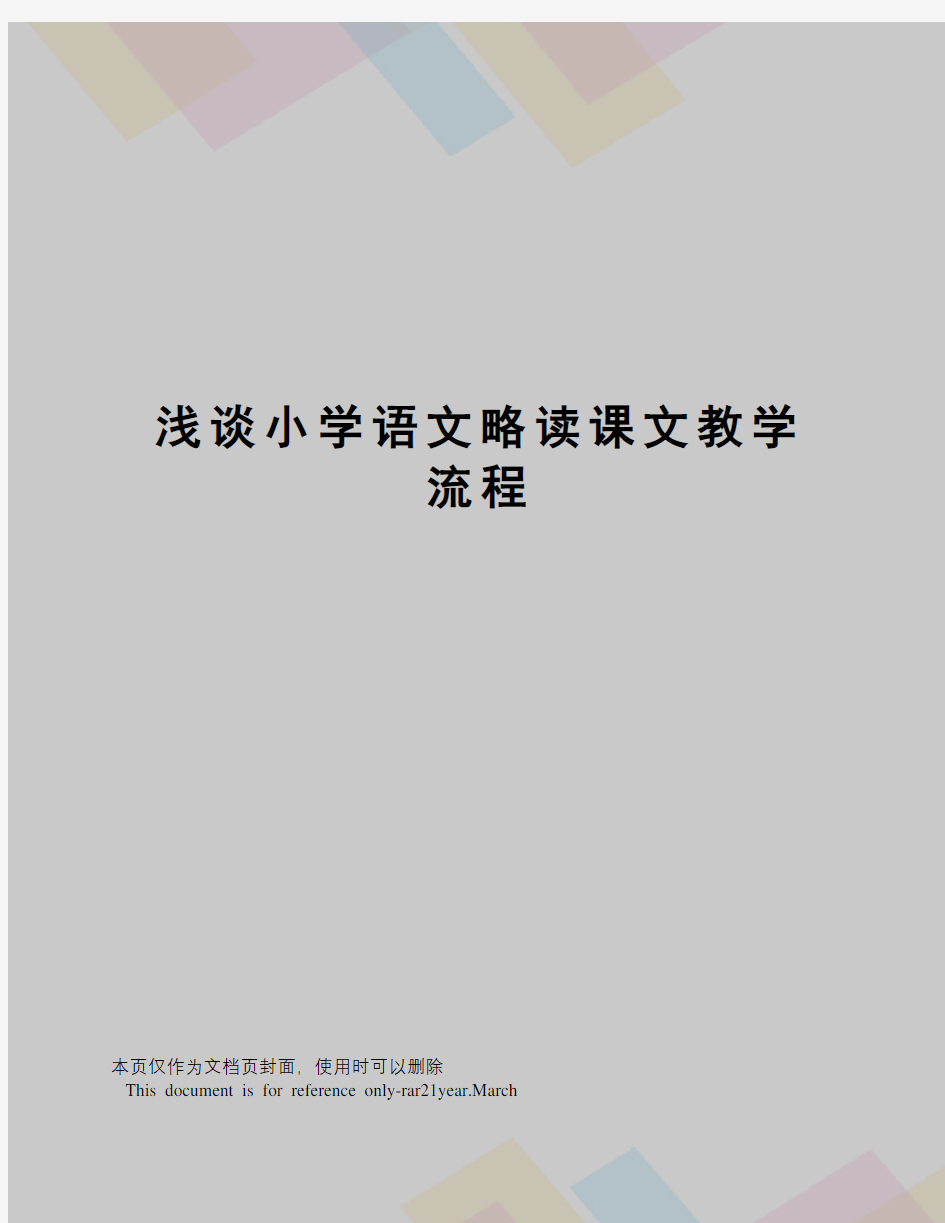 浅谈小学语文略读课文教学流程

本页仅作为文档页封面，使用时可以删除
This document is for reference only-rar21year.March